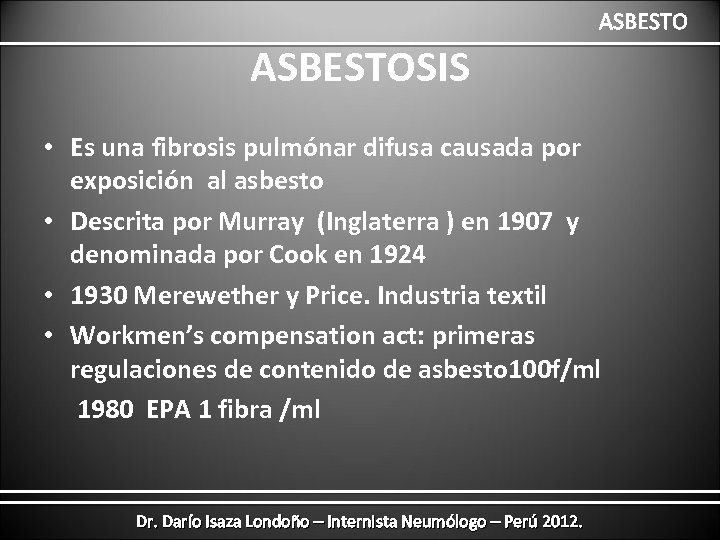 ASBESTO

ASBESTOSIS

• Es una fibrosis pulmónar difusa causada por exposición al asbesto
• Descrita por Murray (Inglaterra ) en 1907 y denominada por Cook en 1924
• 1930 Merewether y Price. Industria textil
• Workmen's compensation act: primeras regulaciones de contenido de asbesto100f/ml
1980 EPA 1 fibra /ml

Dr. Darío Isaza Londoño – Internista Neumólogo – Perú 2012.